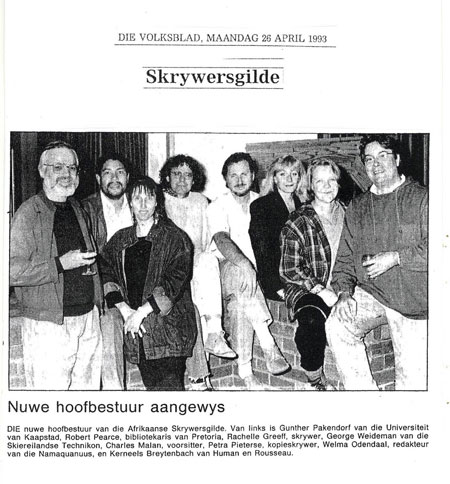 DIE VOLKSBLAD, MAANDAG 26 APRIL 1993

Skrywersgilde

Nuwe hoofbestuur aangewys

DIE nuwe hoofbestuur van die Afrikaanse Skrywersgilde. Van links is Gunther Pakendorf van die Universiteit van Kaapstad, Robert Pearce, bibliotekaris van Pretoria, Rachelle Greeff, skrywer, George Weideman van die Skiereilandse Technikon, Charles Malan, voorsitter, Petra Pieterse, kopieskrywer, Welma Odendaal, redakteur van die Namaquanuus, en Kerneels Breytenbach van Human en Rousseau.